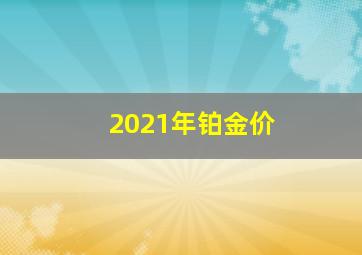 2021年铂金价